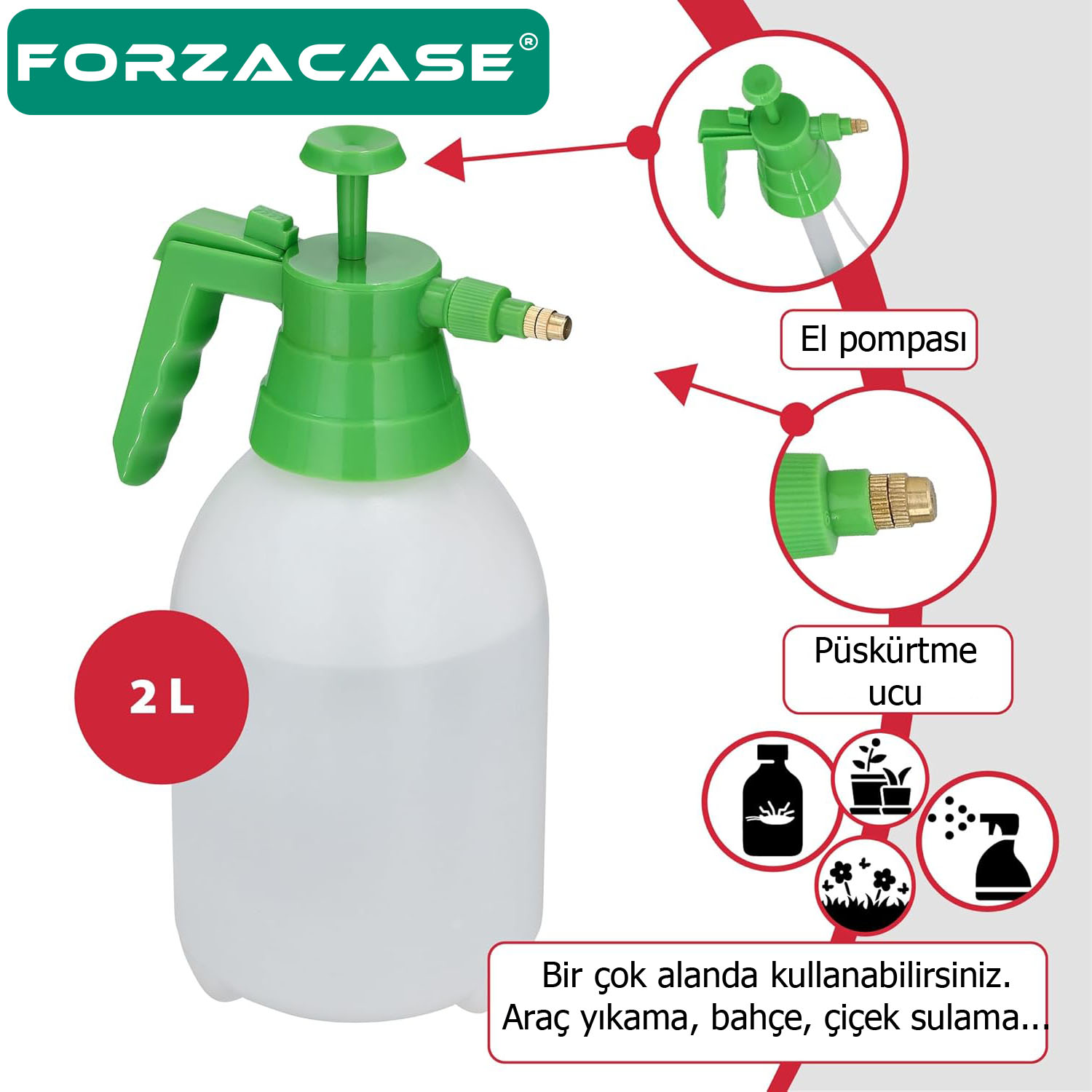 FORZACASE®

El pompası

Püskürtme ucu

2 L

Bir çok alanda kullanabilirsiniz. Araç yıkama, bahçe, çiçek sulama...